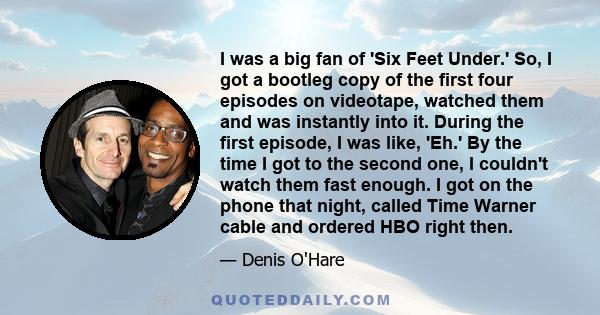 I was a big fan of 'Six Feet Under.' So, I got a bootleg copy of the first four episodes on videotape, watched them and was instantly into it. During the first episode, I was like, 'Eh.' By the time I got to the second one, I couldn't watch them fast enough. I got on the phone that night, called Time Warner cable and ordered HBO right then.

— Denis O'Hare

QUOTEDDAILY.COM